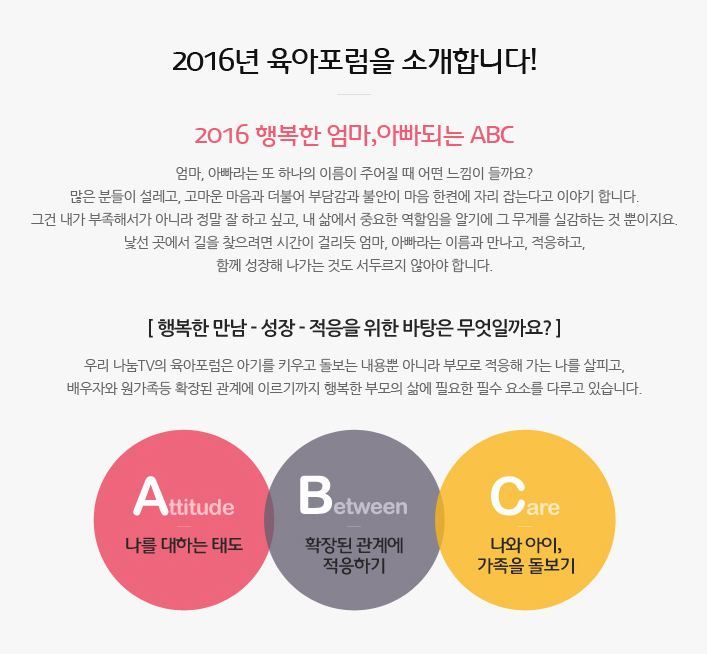 2016년 육아포럼을 소개합니다!

2016 행복한 엄마,아빠되는 ABC

엄마, 아빠라는 또 하나의 이름이 주어질 때 어떤 느낌이 들까요?
많은 분들이 설레고, 고마운 마음과 더불어 부담감과 불안이 마음 한켠에 자리 잡는다고 이야기 합니다.
그건 내가 부족해서가 아니라 정말 잘 하고 싶고, 내 삶에서 중요한 역할임을 알기에 그 무게를 실감하는 것 뿐이지요.
낯선 곳에서 길을 찾으려면 시간이 걸리듯 엄마, 아빠라는 이름과 만나고, 적응하고,
함께 성장해 나가는 것도 서두르지 않아야 합니다.

[ 행복한 만남 - 성장 - 적응을 위한 바탕은 무엇일까요? ]

우리 나눔TV의 육아포럼은 아기를 키우고 돌보는 내용뿐 아니라 부모로 적응해 가는 나를 살피고,
배우자와 원가족등 확장된 관계에 이르기까지 행복한 부모의 삶에 필요한 필수 요소를 다루고 있습니다.

Attitude
나를 대하는 태도

Between
확장된 관계에
적응하기

Care
나와 아이,
가족을 돌보기